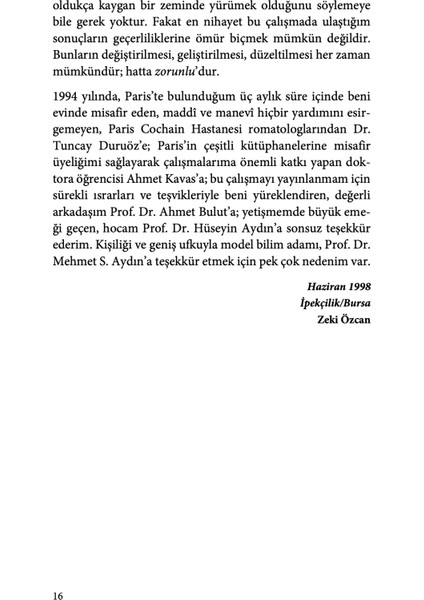 oldukça kaygan bir zeminde yürümek olduğunu söylemeye bile gerek yoktur. Fakat en nihayet bu çalışmada ulaştığım sonuçların geçerliliklerine ömür biçmek mümkün değildir. Bunların değiştirilmesi, geliştirilmesi, düzeltilmesi her zaman mümkündür; hatta zorunlu'dur.

1994 yılında, Paris'te bulunduğum üç aylık süre içinde beni evinde misafir eden, maddî ve manevî hiçbir yardımını esirgemeyen, Paris Cochain Hastanesi romatologlarından Dr. Tuncay Duruöz'e; Paris'in çeşitli kütüphanelerine misafir üyeliğimi sağlayarak çalışmalarıma önemli katkı yapan doktora öğrencisi Ahmet Kavas'a; bu çalışmayı yayınlanmam için sürekli ısrarları ve teşvikleriyle beni yüreklendiren, değerli arkadaşım Prof. Dr. Ahmet Bulut'a; yetişmemde büyük emeği geçen, hocam Prof. Dr. Hüseyin Aydın'a sonsuz teşekkür ederim. Kişiliği ve geniş ufkuyla model bilim adamı, Prof. Dr. Mehmet S. Aydın'a teşekkür etmek için pek çok nedenim var.

Haziran 1998
İpekçilik/Bursa
Zeki Özcan

16